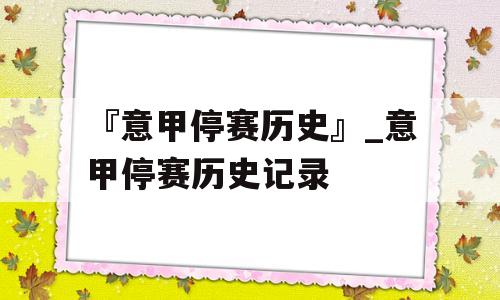 『意甲停赛历史』_意甲停赛历史记录